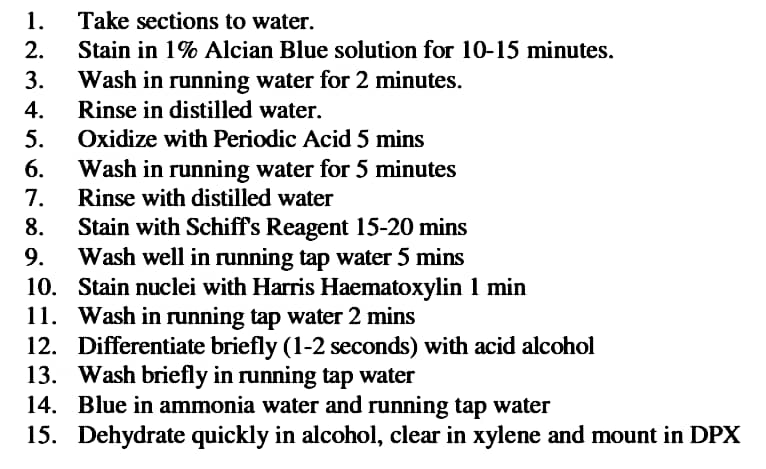 1. Take sections to water.
2. Stain in 1% Alcian Blue solution for 10-15 minutes.
3. Wash in running water for 2 minutes.
4. Rinse in distilled water.
5. Oxidize with Periodic Acid 5 mins
6. Wash in running water for 5 minutes
7. Rinse with distilled water
8. Stain with Schiff's Reagent 15-20 mins
9. Wash well in running tap water 5 mins
10. Stain nuclei with Harris Haematoxylin 1 min
11. Wash in running tap water 2 mins
12. Differentiate briefly (1-2 seconds) with acid alcohol
13. Wash briefly in running tap water
14. Blue in ammonia water and running tap water
15. Dehydrate quickly in alcohol, clear in xylene and mount in DPX